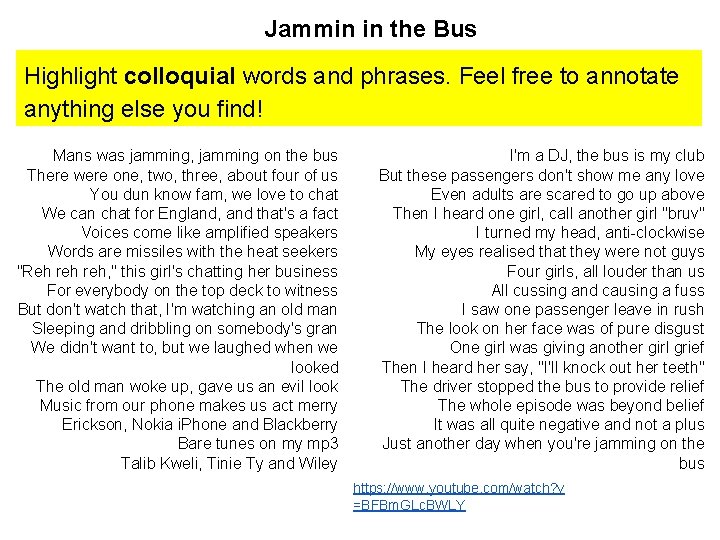 Jammin in the Bus

Highlight colloquial words and phrases. Feel free to annotate anything else you find!

Mans was jamming, jamming on the bus
There were one, two, three, about four of us
You dun know fam, we love to chat
We can chat for England, and that's a fact
Voices come like amplified speakers
Words are missiles with the heat seekers
"Reh reh reh," this girl's chatting her business
For everybody on the top deck to witness
But don't watch that, I'm watching an old man
Sleeping and dribbling on somebody's gran
We didn't want to, but we laughed when we looked
The old man woke up, gave us an evil look
Music from our phone makes us act merry
Erickson, Nokia iPhone and Blackberry
Bare tunes on my mp3
Talib Kweli, Tinie Ty and Wiley

I'm a DJ, the bus is my club
But these passengers don't show me any love
Even adults are scared to go up above
Then I heard one girl, call another girl "bruv"
I turned my head, anti-clockwise
My eyes realised that they were not guys
Four girls, all louder than us
All cussing and causing a fuss
I saw one passenger leave in rush
The look on her face was of pure disgust
One girl was giving another girl grief
Then I heard her say, "I'll knock out her teeth"
The driver stopped the bus to provide relief
The whole episode was beyond belief
It was all quite negative and not a plus
Just another day when you're jamming on the bus

https://www.youtube.com/watch?v=BFBmGLcBWLY